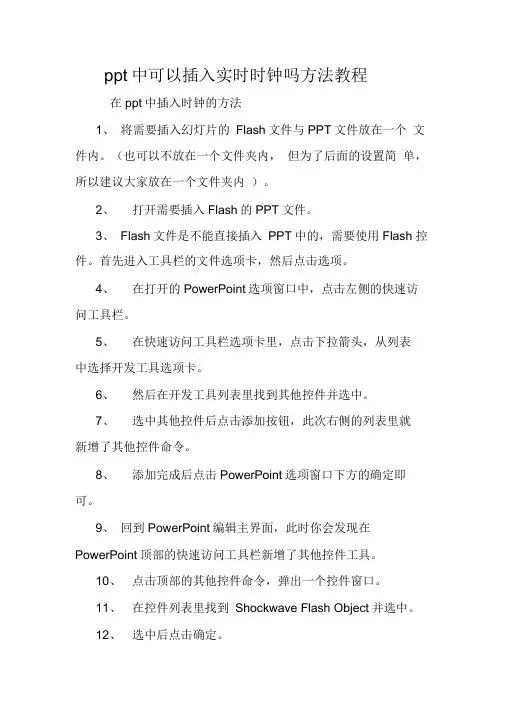 ppt 中可以插入实时时钟吗方法教程

在 ppt 中插入时钟的方法

1、 将需要插入幻灯片的 Flash 文件与 PPT 文件放在一个 文件内。（也可以不放在一个文件夹内， 但为了后面的设置简 单，所以建议大家放在一个文件夹内 ）。

2、 打开需要插入 Flash 的 PPT 文件。

3、 Flash 文件是不能直接插入 PPT 中的，需要使用 Flash 控件。首先进入工具栏的文件选项卡，然后点击选项。

4、 在打开的 PowerPoint 选项窗口中，点击左侧的快速访问工具栏。

5、 在快速访问工具栏选项卡里，点击下拉箭头，从列表中选择开发工具选项卡。

6、 然后在开发工具列表里找到其他控件并选中。

7、 选中其他控件后点击添加按钮，此次右侧的列表里就新增了其他控件命令。

8、 添加完成后点击 PowerPoint 选项窗口下方的确定即可。

9、 回到 PowerPoint 编辑主界面，此时你会发现在 PowerPoint 顶部的快速访问工具栏新增了其他控件工具。

10、 点击顶部的其他控件命令，弹出一个控件窗口。

11、 在控件列表里找到 Shockwave Flash Object 并选中。

12、 选中后点击确定。